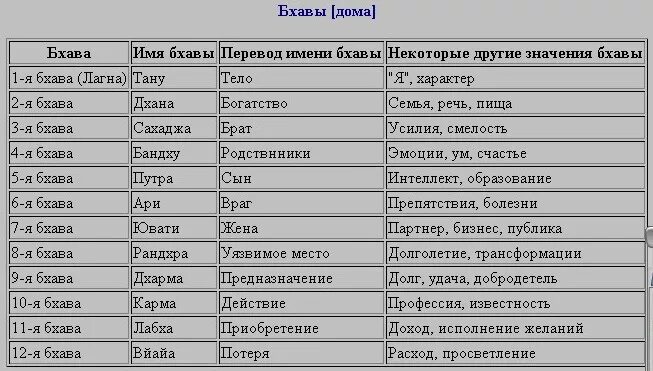 Бхавы [дома]

| Бхава | Имя бхавы | Перевод имени бхавы | Некоторые другие значения бхавы |
|---|---|---|---|
| 1-я бхава (Лагна) | Тану | Тело | "Я", характер |
| 2-я бхава | Дхана | Богатство | Семья, речь, пища |
| 3-я бхава | Сахаджа | Брат | Усилия, смелость |
| 4-я бхава | Бандху | Родствнники | Эмоции, ум, счастье |
| 5-я бхава | Путра | Сын | Интеллект, образование |
| 6-я бхава | Ари | Враг | Препятствия, болезни |
| 7-я бхава | Ювати | Жена | Партнер, бизнес, публика |
| 8-я бхава | Рандхра | Уязвимое место | Долголетие, трансформации |
| 9-я бхава | Дхарма | Предназначение | Долг, удача, добродетель |
| 10-я бхава | Карма | Действие | Профессия, известность |
| 11-я бхава | Лабха | Приобретение | Доход, исполнение желаний |
| 12-я бхава | Вйайа | Потеря | Расход, просветление |